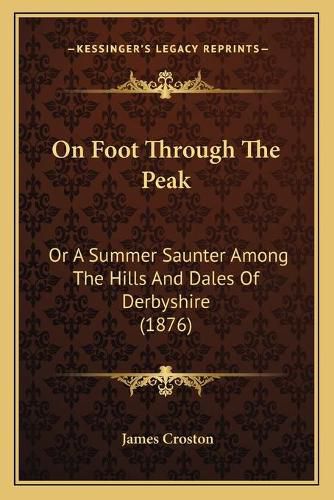 —KESSINGER'S LEGACY REPRINTS—

On Foot Through The Peak

Or A Summer Saunter Among The Hills And Dales Of Derbyshire (1876)

James Croston